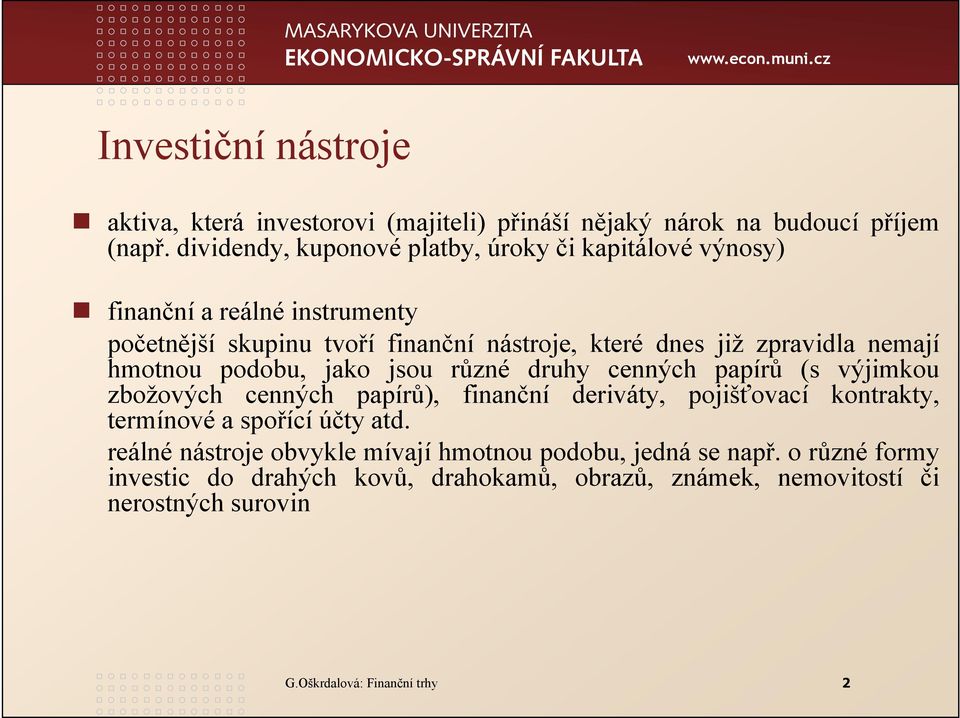 MASARYKOVA UNIVERZITA
EKONOMICKO-SPRÁVNÍ FAKULTA
www.econ.muni.cz

Investiční nástroje

aktiva, která investorovi (majiteli) přináší nějaký nárok na budoucí příjem (např. dividendy, kuponové platby, úroky či kapitálové výnosy)

finanční a reálné instrumenty

početnější skupinu tvoří finanční nástroje, které dnes již zpravidla nemají hmotnou podobu, jako jsou různé druhy cenných papírů (s výjimkou zbožových cenných papírů), finanční deriváty, pojišťovací kontrakty, termínové a spořící účty atd.

reálné nástroje obvykle mívají hmotnou podobu, jedná se např. o různé formy investic do drahých kovů, drahokamů, obrazů, známek, nemovitostí či nerostných surovin

G.Oškrdalová: Finanční trhy
2